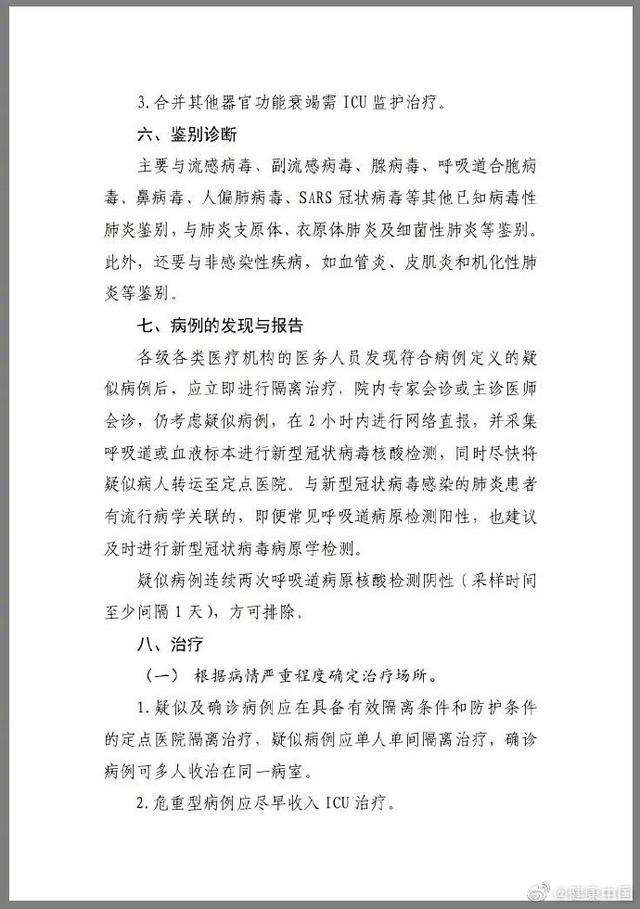 3.合并其他器官功能衰竭需ICU监护治疗。

六、鉴别诊断

主要与流感病毒、副流感病毒、腺病毒、呼吸道合胞病毒、鼻病毒、人偏肺病毒、SARS冠状病毒等其他已知病毒性肺炎鉴别，与肺炎支原体、衣原体肺炎及细菌性肺炎等鉴别。此外，还要与非感染性疾病，如血管炎、皮肌炎和机化性肺炎等鉴别。

七、病例的发现与报告

各级各类医疗机构的医务人员发现符合病例定义的疑似病例后，应立即进行隔离治疗，院内专家会诊或主诊医师会诊，仍考虑疑似病例，在2小时内进行网络直报，并采集呼吸道或血液标本进行新型冠状病毒核酸检测，同时尽快将疑似病人转运至定点医院。与新型冠状病毒感染的肺炎患者有流行病学关联的，即便常见呼吸道病原检测阳性，也建议及时进行新型冠状病毒病原学检测。

疑似病例连续两次呼吸道病原核酸检测阴性（采样时间至少间隔1天），方可排除。

八、治疗

（一）根据病情严重程度确定治疗场所。

1.疑似及确诊病例应在具备有效隔离条件和防护条件的定点医院隔离治疗，疑似病例应单人单间隔离治疗，确诊病例可多人收治在同一病室。

2.危重型病例应尽早收入ICU治疗。

@健康中国